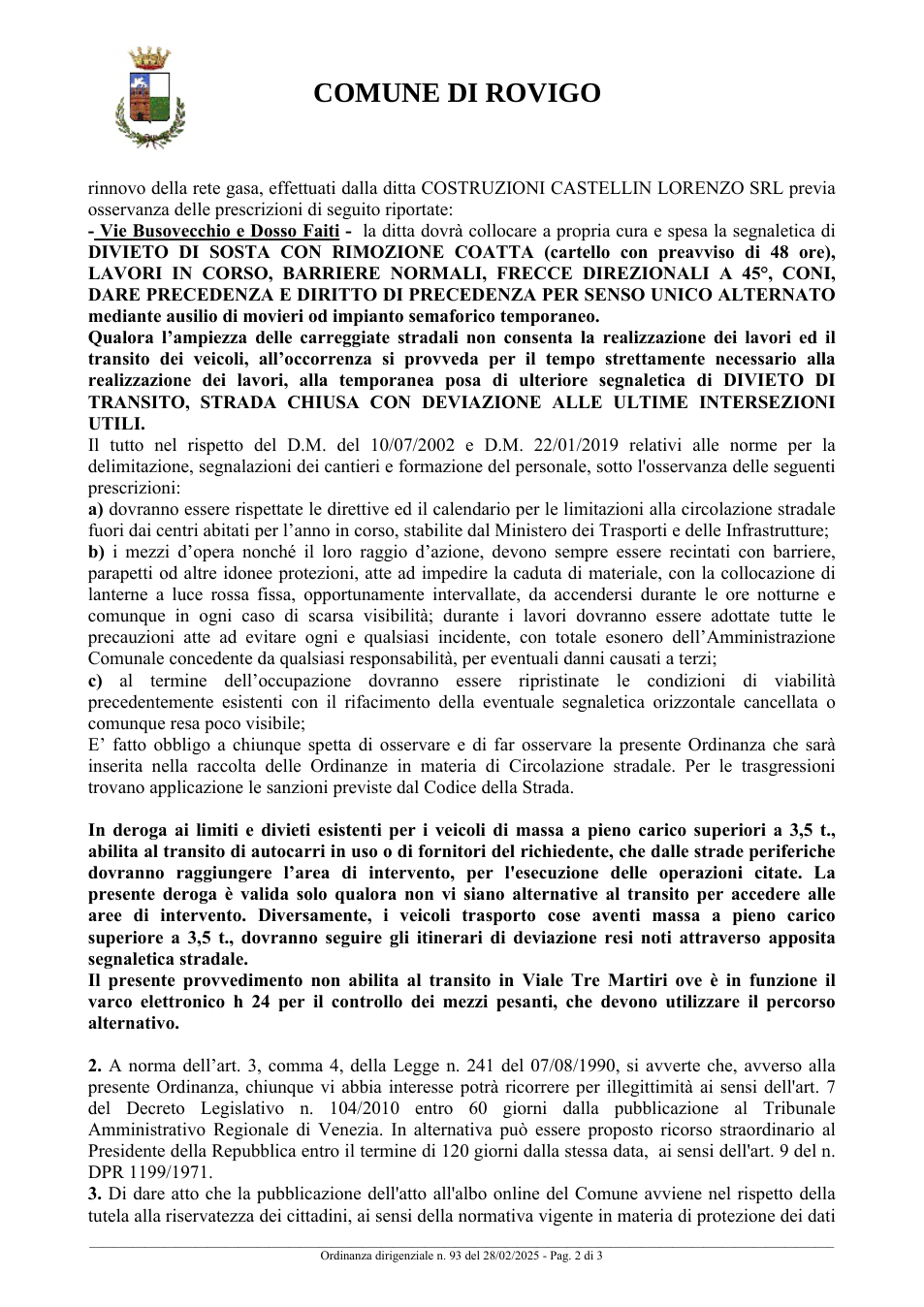 COMUNE DI ROVIGO

rinnovo della rete gasa, effettuati dalla ditta COSTRUZIONI CASTELLIN LORENZO SRL previa osservanza delle prescrizioni di seguito riportate:

- Vie Busovecchio e Dosso Faiti - la ditta dovrà collocare a propria cura e spesa la segnaletica di DIVIETO DI SOSTA CON RIMOZIONE COATTA (cartello con preavviso di 48 ore), LAVORI IN CORSO, BARRIERE NORMALI, FRECCE DIREZIONALI A 45°, CONI, DARE PRECEDENZA E DIRITTO DI PRECEDENZA PER SENSO UNICO ALTERNATO mediante ausilio di movieri od impianto semaforico temporaneo.

Qualora l'ampiezza delle carreggiate stradali non consenta la realizzazione dei lavori ed il transito dei veicoli, all'occorrenza si provveda per il tempo strettamente necessario alla realizzazione dei lavori, alla temporanea posa di ulteriore segnaletica di DIVIETO DI TRANSITO, STRADA CHIUSA CON DEVIAZIONE ALLE ULTIME INTERSEZIONI UTILI.

Il tutto nel rispetto del D.M. del 10/07/2002 e D.M. 22/01/2019 relativi alle norme per la delimitazione, segnalazioni dei cantieri e formazione del personale, sotto l'osservanza delle seguenti prescrizioni:

a) dovranno essere rispettate le direttive ed il calendario per le limitazioni alla circolazione stradale fuori dai centri abitati per l'anno in corso, stabilite dal Ministero dei Trasporti e delle Infrastrutture;

b) i mezzi d'opera nonché il loro raggio d'azione, devono sempre essere recintati con barriere, parapetti od altre idonee protezioni, atte ad impedire la caduta di materiale, con la collocazione di lanterne a luce rossa fissa, opportunamente intervallate, da accendersi durante le ore notturne e comunque in ogni caso di scarsa visibilità; durante i lavori dovranno essere adottate tutte le precauzioni atte ad evitare ogni e qualsiasi incidente, con totale esonero dell'Amministrazione Comunale concedente da qualsiasi responsabilità, per eventuali danni causati a terzi;

c) al termine dell'occupazione dovranno essere ripristinate le condizioni di viabilità precedentemente esistenti con il rifacimento della eventuale segnaletica orizzontale cancellata o comunque resa poco visibile;

E' fatto obbligo a chiunque spetta di osservare e di far osservare la presente Ordinanza che sarà inserita nella raccolta delle Ordinanze in materia di Circolazione stradale. Per le trasgressioni trovano applicazione le sanzioni previste dal Codice della Strada.

In deroga ai limiti e divieti esistenti per i veicoli di massa a pieno carico superiori a 3,5 t., abilita al transito di autocarri in uso o di fornitori del richiedente, che dalle strade periferiche dovranno raggiungere l'area di intervento, per l'esecuzione delle operazioni citate. La presente deroga è valida solo qualora non vi siano alternative al transito per accedere alle aree di intervento. Diversamente, i veicoli trasporto cose aventi massa a pieno carico superiore a 3,5 t., dovranno seguire gli itinerari di deviazione resi noti attraverso apposita segnaletica stradale.

Il presente provvedimento non abilita al transito in Viale Tre Martiri ove è in funzione il varco elettronico h 24 per il controllo dei mezzi pesanti, che devono utilizzare il percorso alternativo.

2. A norma dell'art. 3, comma 4, della Legge n. 241 del 07/08/1990, si avverte che, avverso alla presente Ordinanza, chiunque vi abbia interesse potrà ricorrere per illegittimità ai sensi dell'art. 7 del Decreto Legislativo n. 104/2010 entro 60 giorni dalla pubblicazione al Tribunale Amministrativo Regionale di Venezia. In alternativa può essere proposto ricorso straordinario al Presidente della Repubblica entro il termine di 120 giorni dalla stessa data, ai sensi dell'art. 9 del n. DPR 1199/1971.

3. Di dare atto che la pubblicazione dell'atto all'albo online del Comune avviene nel rispetto della tutela alla riservatezza dei cittadini, ai sensi della normativa vigente in materia di protezione dei dati

Ordinanza dirigenziale n. 93 del 28/02/2025 - Pag. 2 di 3